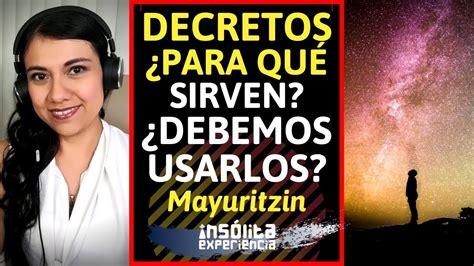 DECRETOS ¿PARA QUÉ SIRVEN? ¿DEBEMOS USARLOS?

Mayuritzin

insólita experiencia